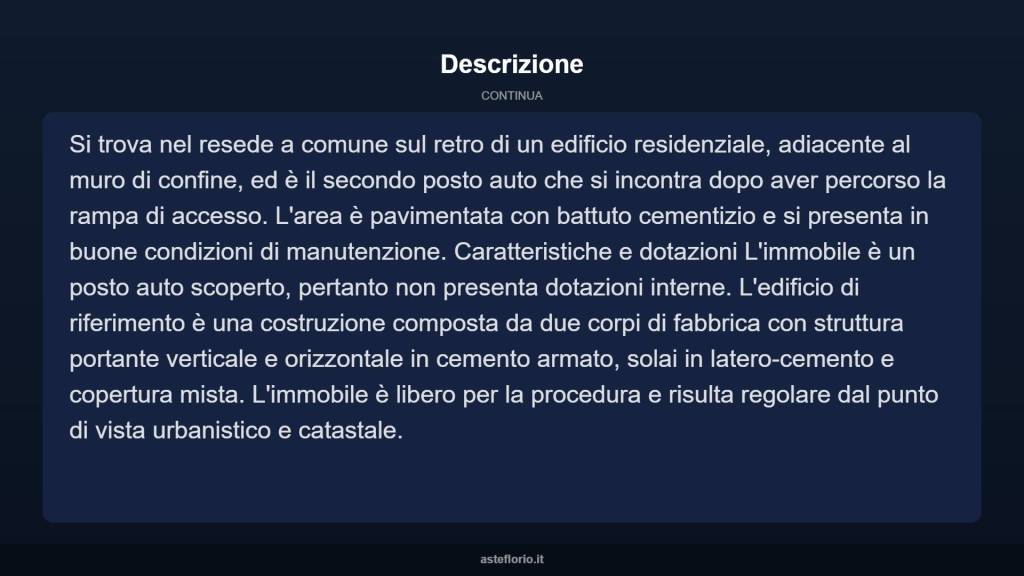 Descrizione

CONTINUA

Si trova nel resede a comune sul retro di un edificio residenziale, adiacente al muro di confine, ed è il secondo posto auto che si incontra dopo aver percorso la rampa di accesso. L'area è pavimentata con battuto cementizio e si presenta in buone condizioni di manutenzione. Caratteristiche e dotazioni L'immobile è un posto auto scoperto, pertanto non presenta dotazioni interne. L'edificio di riferimento è una costruzione composta da due corpi di fabbrica con struttura portante verticale e orizzontale in cemento armato, solai in latero-cemento e copertura mista. L'immobile è libero per la procedura e risulta regolare dal punto di vista urbanistico e catastale.

asteflorio.it